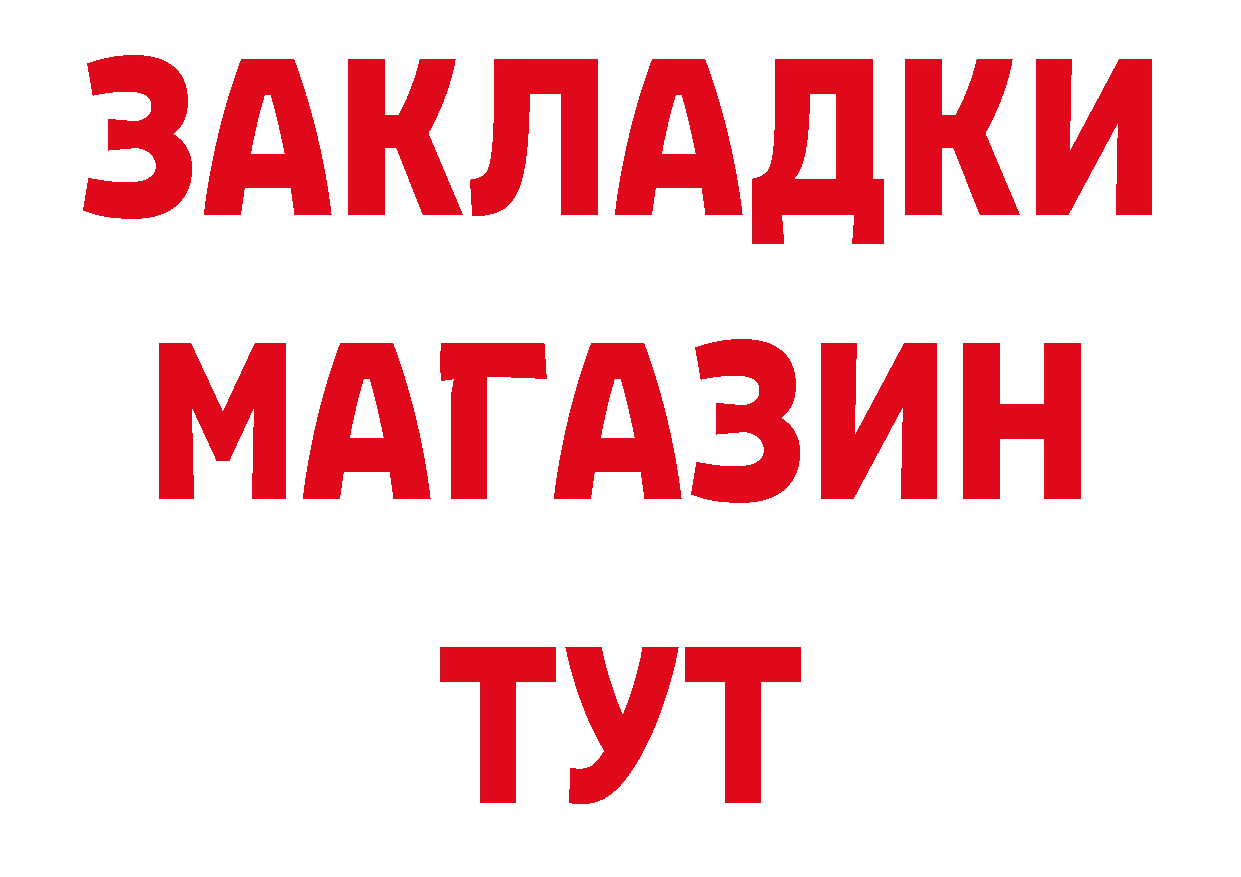 ЗАКЛАДКИ
МАГАЗИН
ТУТ